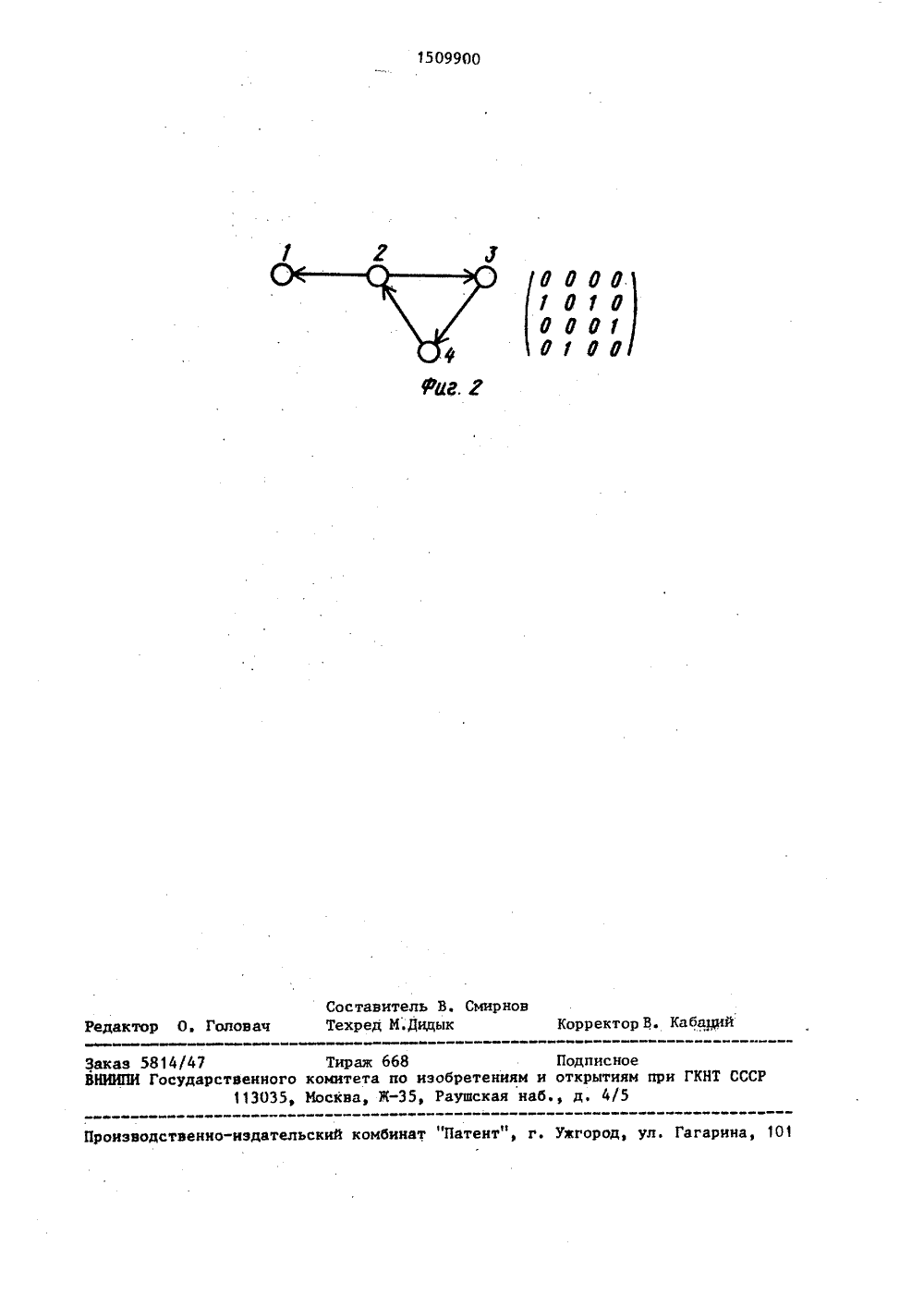 1509900

1 2 3

4

$\begin{pmatrix} 0 & 0 & 0 & 0 \\ 1 & 0 & 1 & 0 \\ 0 & 0 & 0 & 1 \\ 0 & 1 & 0 & 0 \end{pmatrix}$

Фиг. 2

Составитель В. Смирнов
Редактор О. Головач Техред М.Дидык Корректор В. Кабаций

Заказ 5814/47 Тираж 668 Подписное
ВНИИПИ Государственного комитета по изобретениям и открытиям при ГКНТ СССР
113035, Москва, Ж-35, Раушская наб., д. 4/5

Производственно-издательский комбинат "Патент", г. Ужгород, ул. Гагарина, 101